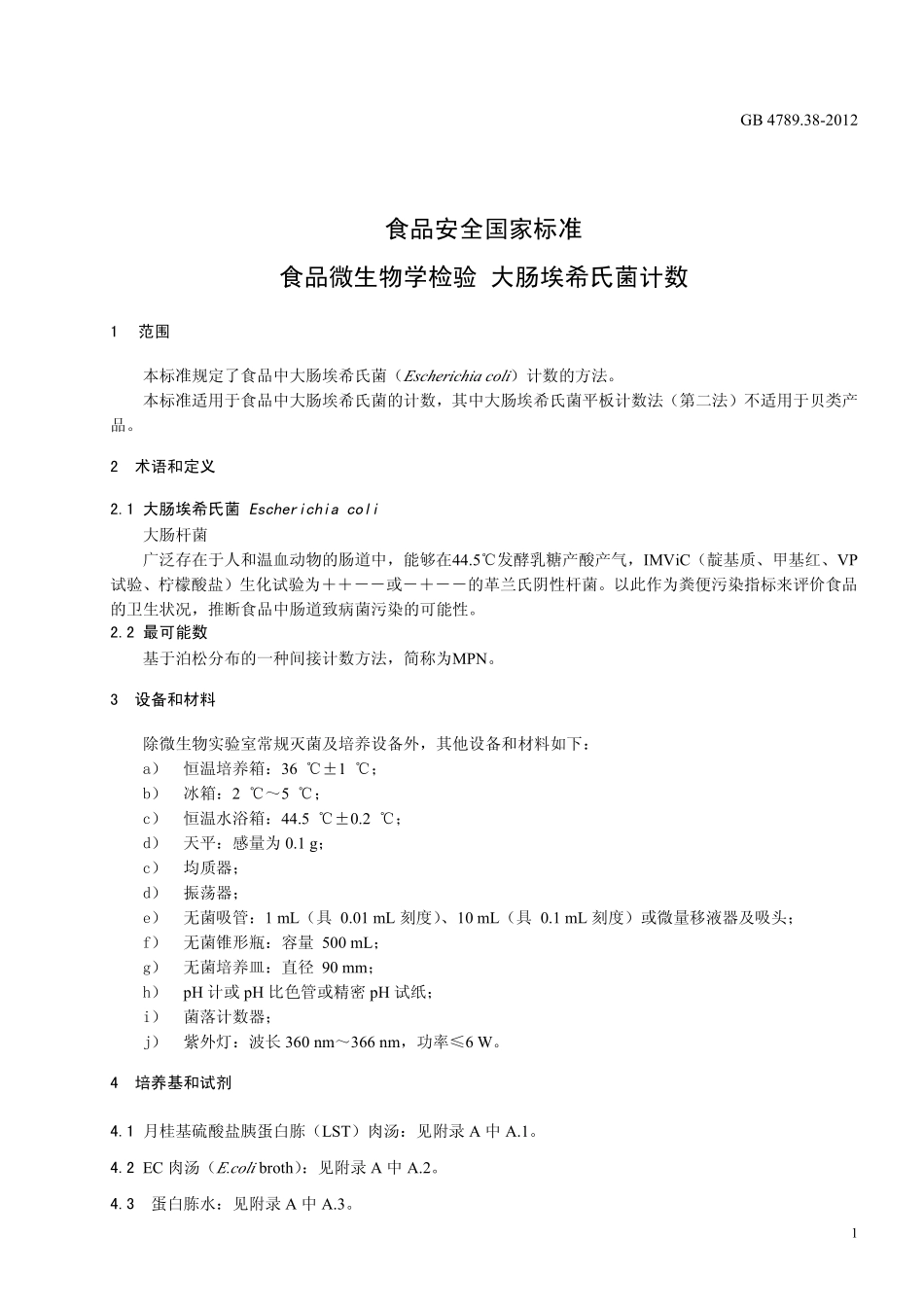 GB 4789.38-2012

食品安全国家标准

食品微生物学检验 大肠埃希氏菌计数

1 范围

本标准规定了食品中大肠埃希氏菌（Escherichia coli）计数的方法。

本标准适用于食品中大肠埃希氏菌的计数，其中大肠埃希氏菌平板计数法（第二法）不适用于贝类产品。

2 术语和定义

2.1 大肠埃希氏菌 Escherichia coli

大肠杆菌

广泛存在于人和温血动物的肠道中，能够在44.5℃发酵乳糖产酸产气，IMViC（靛基质、甲基红、VP试验、柠檬酸盐）生化试验为＋＋－－或－＋－－的革兰氏阴性杆菌。以此作为粪便污染指标来评价食品的卫生状况，推断食品中肠道致病菌污染的可能性。

2.2 最可能数

基于泊松分布的一种间接计数方法，简称为MPN。

3 设备和材料

除微生物实验室常规灭菌及培养设备外，其他设备和材料如下：

a） 恒温培养箱：36 ℃±1 ℃；

b） 冰箱：2 ℃～5 ℃；

c） 恒温水浴箱：44.5 ℃±0.2 ℃；

d） 天平：感量为 0.1 g；

c） 均质器；

d） 振荡器；

e） 无菌吸管：1 mL（具 0.01 mL 刻度）、10 mL（具 0.1 mL 刻度）或微量移液器及吸头；

f） 无菌锥形瓶：容量 500 mL；

g） 无菌培养皿：直径 90 mm；

h） pH 计或 pH 比色管或精密 pH 试纸；

i） 菌落计数器；

j） 紫外灯：波长 360 nm～366 nm，功率≤6 W。

4 培养基和试剂

4.1 月桂基硫酸盐胰蛋白胨（LST）肉汤：见附录 A 中 A.1。

4.2 EC 肉汤（E.coli broth）：见附录 A 中 A.2。

4.3 蛋白胨水：见附录 A 中 A.3。

1